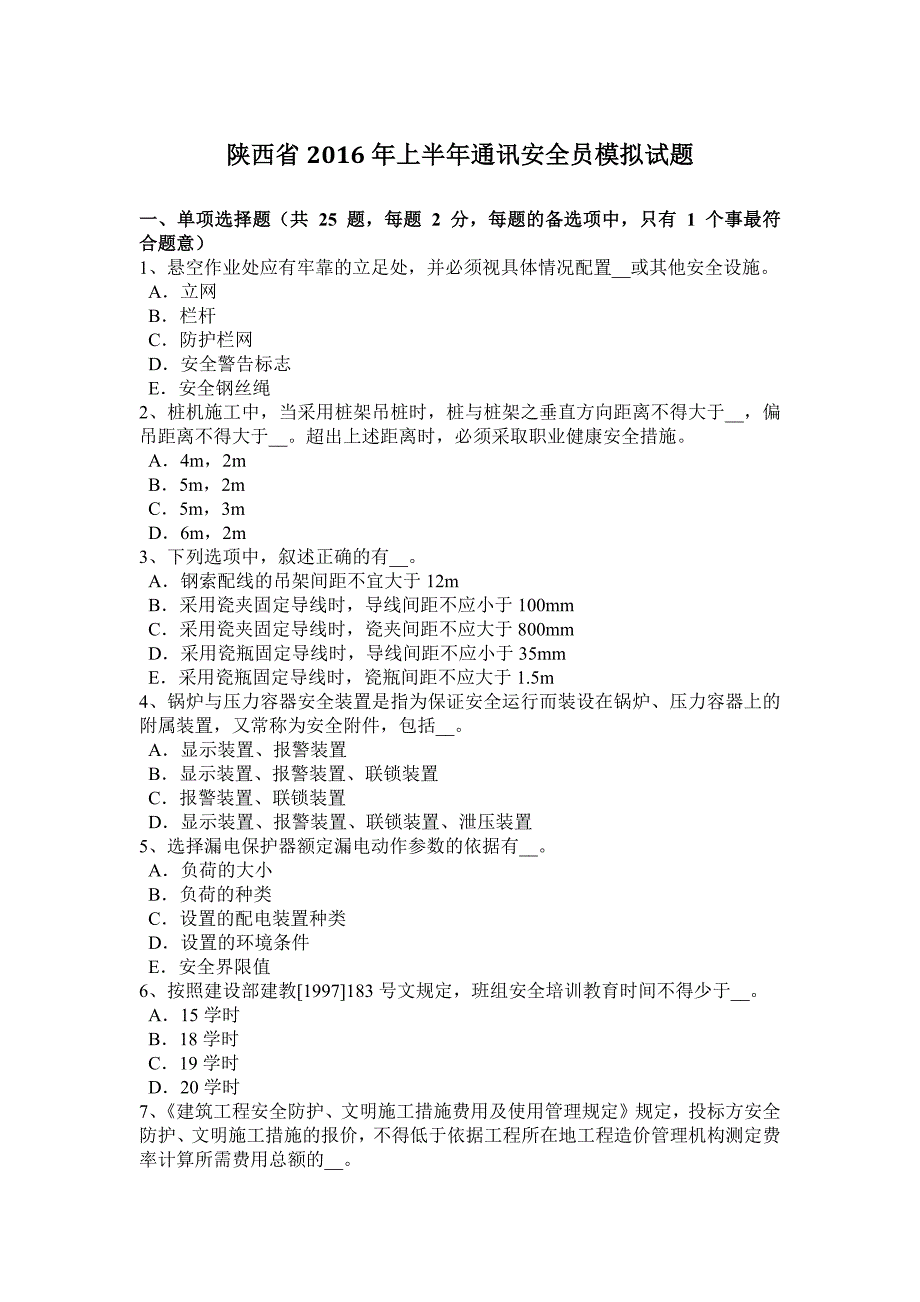 陕西省 2016 年上半年通讯安全员模拟试题

一、单项选择题（共 25 题，每题 2 分，每题的备选项中，只有 1 个事最符合题意）
1、悬空作业处应有牢靠的立足处，并必须视具体情况配置__或其他安全设施。
A．立网
B．栏杆
C．防护栏网
D．安全警告标志
E．安全钢丝绳
2、桩机施工中，当采用桩架吊桩时，桩与桩架之垂直方向距离不得大于__，偏吊距离不得大于__。超出上述距离时，必须采取职业健康安全措施。
A．4m，2m
B．5m，2m
C．5m，3m
D．6m，2m
3、下列选项中，叙述正确的有__。
A．钢索配线的吊架间距不宜大于 12m
B．采用瓷夹固定导线时，导线间距不应小于 100mm
C．采用瓷夹固定导线时，瓷夹间距不应大于 800mm
D．采用瓷瓶固定导线时，导线间距不应小于 35mm
E．采用瓷瓶固定导线时，瓷瓶间距不应大于 1.5m
4、锅炉与压力容器安全装置是指为保证安全运行而装设在锅炉、压力容器上的附属装置，又常称为安全附件，包括__。
A．显示装置、报警装置
B．显示装置、报警装置、联锁装置
C．报警装置、联锁装置
D．显示装置、报警装置、联锁装置、泄压装置
5、选择漏电保护器额定漏电动作参数的依据有__。
A．负荷的大小
B．负荷的种类
C．设置的配电装置种类
D．设置的环境条件
E．安全界限值
6、按照建设部建教[1997]183 号文规定，班组安全培训教育时间不得少于__。
A．15 学时
B．18 学时
C．19 学时
D．20 学时
7、《建筑工程安全防护、文明施工措施费用及使用管理规定》规定，投标方安全防护、文明施工措施的报价，不得低于依据工程所在地工程造价管理机构测定费率计算所需费用总额的__。